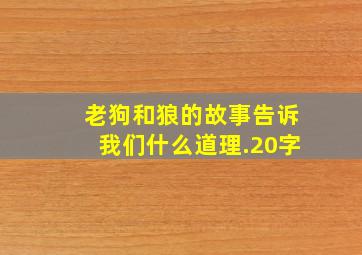 老狗和狼的故事告诉我们什么道理.20字